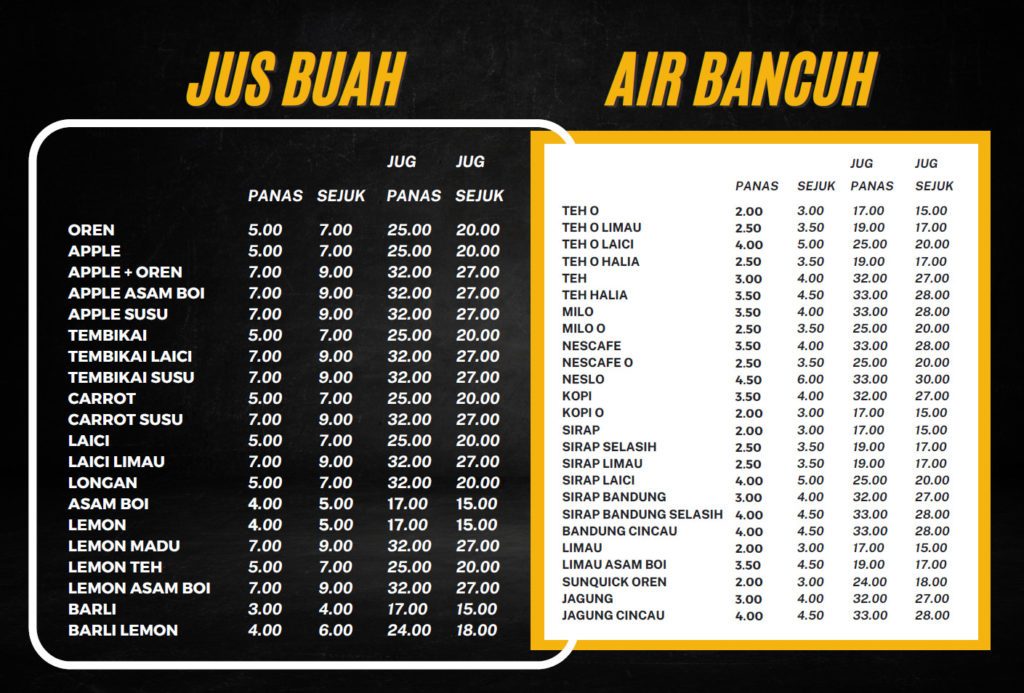 JUS BUAH

|  | PANAS | SEJUK | JUG PANAS | JUG SEJUK |
|---|---|---|---|---|
| OREN | 5.00 | 7.00 | 25.00 | 20.00 |
| APPLE | 5.00 | 7.00 | 25.00 | 20.00 |
| APPLE + OREN | 7.00 | 9.00 | 32.00 | 27.00 |
| APPLE ASAM BOI | 7.00 | 9.00 | 32.00 | 27.00 |
| APPLE SUSU | 7.00 | 9.00 | 32.00 | 27.00 |
| TEMBIKAI | 5.00 | 7.00 | 25.00 | 20.00 |
| TEMBIKAI LAICI | 7.00 | 9.00 | 32.00 | 27.00 |
| TEMBIKAI SUSU | 7.00 | 9.00 | 32.00 | 27.00 |
| CARROT | 5.00 | 7.00 | 25.00 | 20.00 |
| CARROT SUSU | 7.00 | 9.00 | 32.00 | 27.00 |
| LAICI | 5.00 | 7.00 | 25.00 | 20.00 |
| LAICI LIMAU | 7.00 | 9.00 | 32.00 | 27.00 |
| LONGAN | 5.00 | 7.00 | 32.00 | 20.00 |
| ASAM BOI | 4.00 | 5.00 | 17.00 | 15.00 |
| LEMON | 4.00 | 5.00 | 17.00 | 15.00 |
| LEMON MADU | 7.00 | 9.00 | 32.00 | 27.00 |
| LEMON TEH | 5.00 | 7.00 | 25.00 | 20.00 |
| LEMON ASAM BOI | 7.00 | 9.00 | 32.00 | 27.00 |
| BARLI | 3.00 | 4.00 | 17.00 | 15.00 |
| BARLI LEMON | 4.00 | 6.00 | 24.00 | 18.00 |

AIR BANCUH

|  | PANAS | SEJUK | JUG PANAS | JUG SEJUK |
|---|---|---|---|---|
| TEH O | 2.00 | 3.00 | 17.00 | 15.00 |
| TEH O LIMAU | 2.50 | 3.50 | 19.00 | 17.00 |
| TEH O LAICI | 4.00 | 5.00 | 25.00 | 20.00 |
| TEH O HALIA | 2.50 | 3.50 | 19.00 | 17.00 |
| TEH | 3.00 | 4.00 | 32.00 | 27.00 |
| TEH HALIA | 3.50 | 4.50 | 33.00 | 28.00 |
| MILO | 3.50 | 4.00 | 33.00 | 28.00 |
| MILO O | 2.50 | 3.50 | 25.00 | 20.00 |
| NESCAFE | 3.50 | 4.00 | 33.00 | 28.00 |
| NESCAFE O | 2.50 | 3.50 | 25.00 | 20.00 |
| NESLO | 4.50 | 6.00 | 33.00 | 30.00 |
| KOPI | 3.50 | 4.00 | 32.00 | 27.00 |
| KOPI O | 2.00 | 3.00 | 17.00 | 15.00 |
| SIRAP | 2.00 | 3.00 | 17.00 | 15.00 |
| SIRAP SELASIH | 2.50 | 3.50 | 19.00 | 17.00 |
| SIRAP LIMAU | 2.50 | 3.50 | 19.00 | 17.00 |
| SIRAP LAICI | 4.00 | 5.00 | 25.00 | 20.00 |
| SIRAP BANDUNG | 3.00 | 4.00 | 32.00 | 27.00 |
| SIRAP BANDUNG SELASIH | 4.00 | 4.50 | 33.00 | 28.00 |
| BANDUNG CINCAU | 4.00 | 4.50 | 33.00 | 28.00 |
| LIMAU | 2.00 | 3.00 | 17.00 | 15.00 |
| LIMAU ASAM BOI | 3.50 | 4.50 | 19.00 | 17.00 |
| SUNQUICK OREN | 2.00 | 3.00 | 24.00 | 18.00 |
| JAGUNG | 3.00 | 4.00 | 32.00 | 27.00 |
| JAGUNG CINCAU | 4.00 | 4.50 | 33.00 | 28.00 |